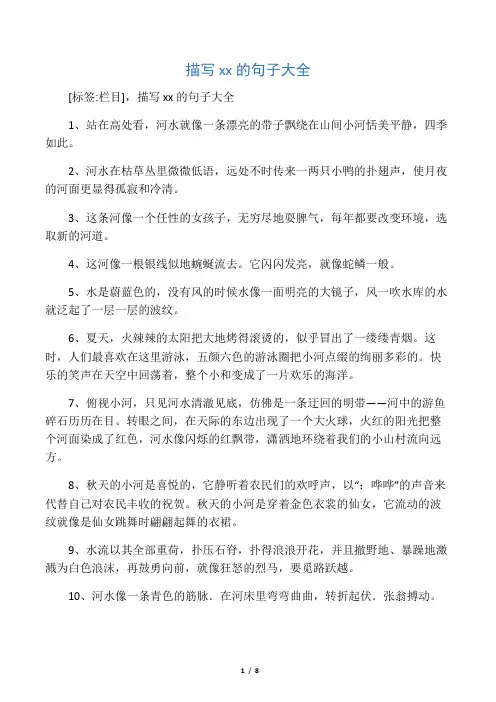 描写 xx 的句子大全

[标签:栏目]，描写 xx 的句子大全

1、站在高处看，河水就像一条漂亮的带子飘绕在山间小河恬美平静，四季如此。

2、河水在枯草丛里微微低语，远处不时传来一两只小鸭的扑翅声，使月夜的河面更显得孤寂和冷清。

3、这条河像一个任性的女孩子，无穷尽地耍脾气，每年都要改变环境，选取新的河道。

4、这河像一根银线似地蜿蜒流去。它闪闪发亮，就像蛇鳞一般。

5、水是蔚蓝色的，没有风的时候水像一面明亮的大镜子，风一吹水库的水就泛起了一层一层的波纹。

6、夏天，火辣辣的太阳把大地烤得滚烫的，似乎冒出了一缕缕青烟。这时，人们最喜欢在这里游泳，五颜六色的游泳圈把小河点缀的绚丽多彩的。快乐的笑声在天空中回荡着，整个小和变成了一片欢乐的海洋。

7、俯视小河，只见河水清澈见底，仿佛是一条迂回的明带——河中的游鱼碎石历历在目。转眼之间，在天际的东边出现了一个大火球，火红的阳光把整个河面染成了红色，河水像闪烁的红飘带，潇洒地环绕着我们的小山村流向远方。

8、秋天的小河是喜悦的，它静听着农民们的欢呼声，以“；哗哗”的声音来代替自己对农民丰收的祝贺。秋天的小河是穿着金色衣裳的仙女，它流动的波纹就像是仙女跳舞时翩翩起舞的衣裙。

9、水流以其全部重荷，扑压石脊，扑得浪浪开花，并且撒野地、暴躁地激溅为白色浪沫，再鼓勇向前，就像狂怒的烈马，要觅路跃越。

10、河水像一条青色的筋脉．在河床里弯弯曲曲，转折起伏．张翕搏动。

1 / 8